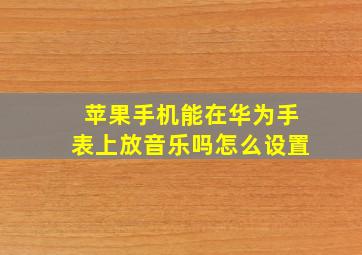 苹果手机能在华为手表上放音乐吗怎么设置